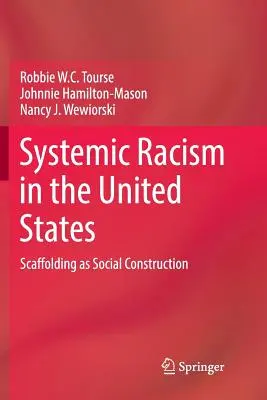 Robbie W.C. Tourse
Johnnie Hamilton-Mason
Nancy J. Wewiorski

Systemic Racism in the United States

Scaffolding as Social Construction

Springer